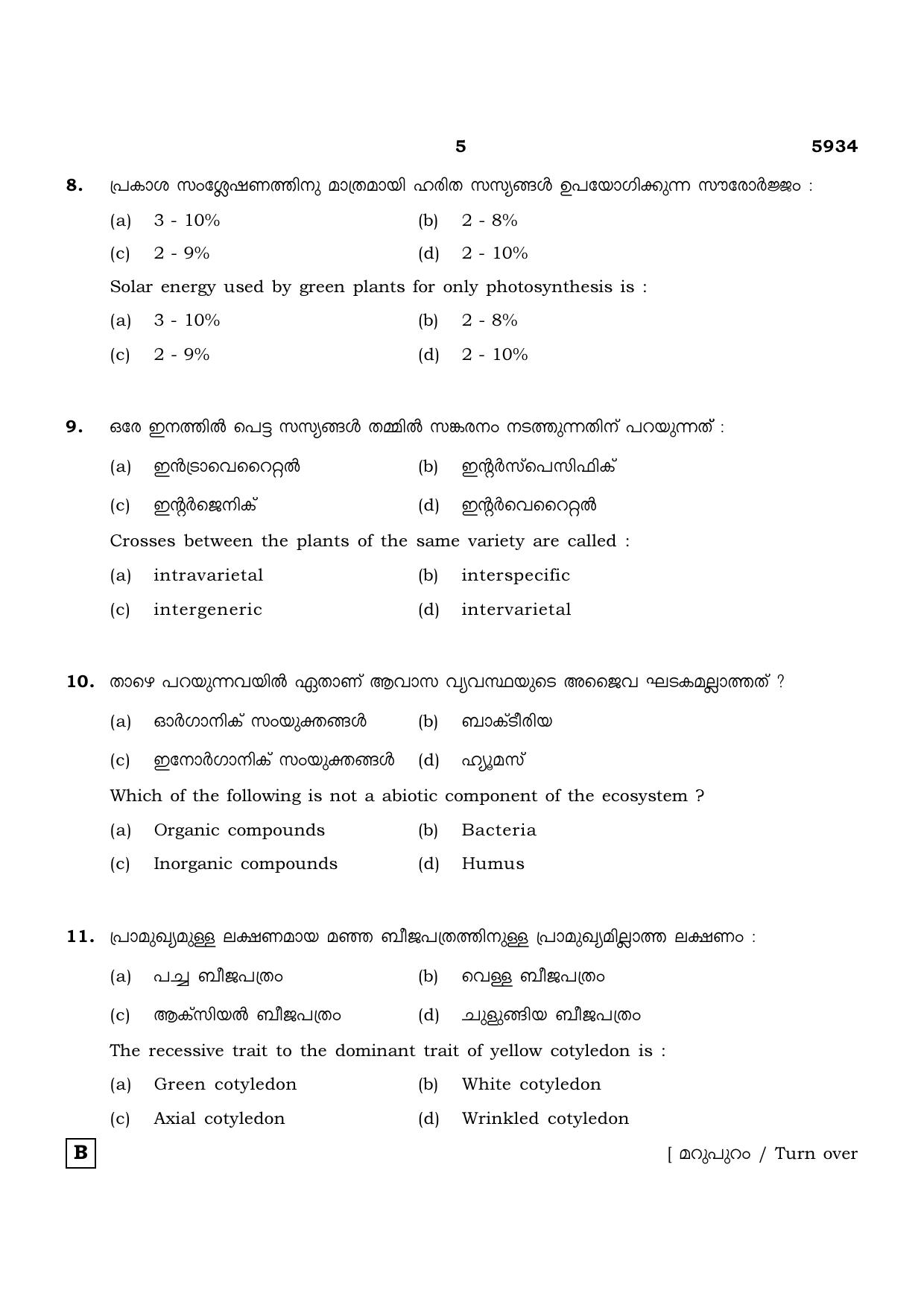 5 5934

8. പ്രകാശ സംശ്ലേഷണത്തിനു മാത്രമായി ഹരിത സസ്യങ്ങൾ ഉപയോഗിക്കുന്ന സൗരോർജ്ജം :

(a) 3 - 10% (b) 2 - 8%

(c) 2 - 9% (d) 2 - 10%

Solar energy used by green plants for only photosynthesis is :

(a) 3 - 10% (b) 2 - 8%

(c) 2 - 9% (d) 2 - 10%

9. ഒരേ ഇനത്തിൽ പെട്ട സസ്യങ്ങൾ തമ്മിൽ സങ്കരനം നടത്തുന്നതിന് പറയുന്നത് :

(a) ഇൻട്രാവെറൈറ്റൽ (b) ഇന്റർസ്പെസിഫിക്

(c) ഇന്റർജെനിക് (d) ഇന്റർവെറൈറ്റൽ

Crosses between the plants of the same variety are called :

(a) intravarietal (b) interspecific

(c) intergeneric (d) intervarietal

10. താഴെ പറയുന്നവയിൽ ഏതാണ് ആവാസ വ്യവസ്ഥയുടെ അജൈവ ഘടകമല്ലാത്തത് ?

(a) ഓർഗാനിക് സംയുക്തങ്ങൾ (b) ബാക്ടീരിയ

(c) ഇനോർഗാനിക് സംയുക്തങ്ങൾ (d) ഹ്യൂമസ്

Which of the following is not a abiotic component of the ecosystem ?

(a) Organic compounds (b) Bacteria

(c) Inorganic compounds (d) Humus

11. പ്രാമുഖ്യമുള്ള ലക്ഷണമായ മഞ്ഞ ബീജപത്രത്തിനുള്ള പ്രാമുഖ്യമില്ലാത്ത ലക്ഷണം :

(a) പച്ച ബീജപത്രം (b) വെള്ള ബീജപത്രം

(c) ആക്സിയൽ ബീജപത്രം (d) ചുളുങ്ങിയ ബീജപത്രം

The recessive trait to the dominant trait of yellow cotyledon is :

(a) Green cotyledon (b) White cotyledon

(c) Axial cotyledon (d) Wrinkled cotyledon

B

[ മറുപുറം / Turn over